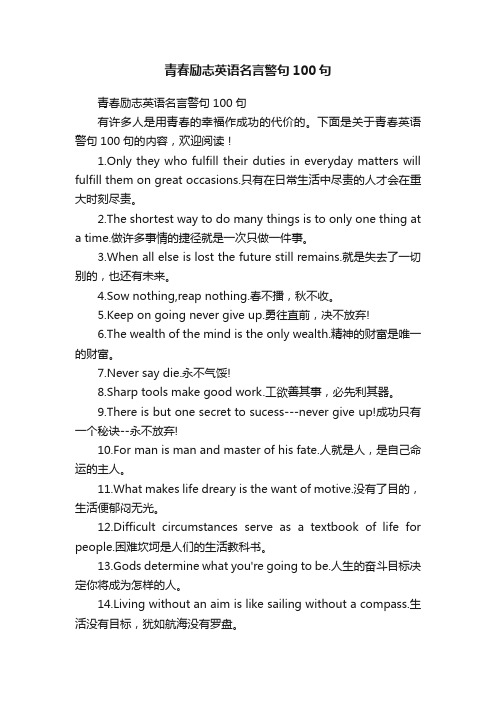 青春励志英语名言警句100句

青春励志英语名言警句100句

有许多人是用青春的幸福作成功的代价的。下面是关于青春英语警句100句的内容，欢迎阅读！

1.Only they who fulfill their duties in everyday matters will fulfill them on great occasions.只有在日常生活中尽责的人才会在重大时刻尽责。

2.The shortest way to do many things is to only one thing at a time.做许多事情的捷径就是一次只做一件事。

3.When all else is lost the future still remains.就是失去了一切别的，也还有未来。

4.Sow nothing,reap nothing.春不播，秋不收。

5.Keep on going never give up.勇往直前，决不放弃!

6.The wealth of the mind is the only wealth.精神的财富是唯一的财富。

7.Never say die.永不气馁!

8.Sharp tools make good work.工欲善其事，必先利其器。

9.There is but one secret to sucess---never give up!成功只有一个秘诀--永不放弃!

10.For man is man and master of his fate.人就是人，是自己命运的主人。

11.What makes life dreary is the want of motive.没有了目的，生活便郁闷无光。

12.Difficult circumstances serve as a textbook of life for people.困难坎坷是人们的生活教科书。

13.Gods determine what you're going to be.人生的奋斗目标决定你将成为怎样的人。

14.Living without an aim is like sailing without a compass.生活没有目标，犹如航海没有罗盘。